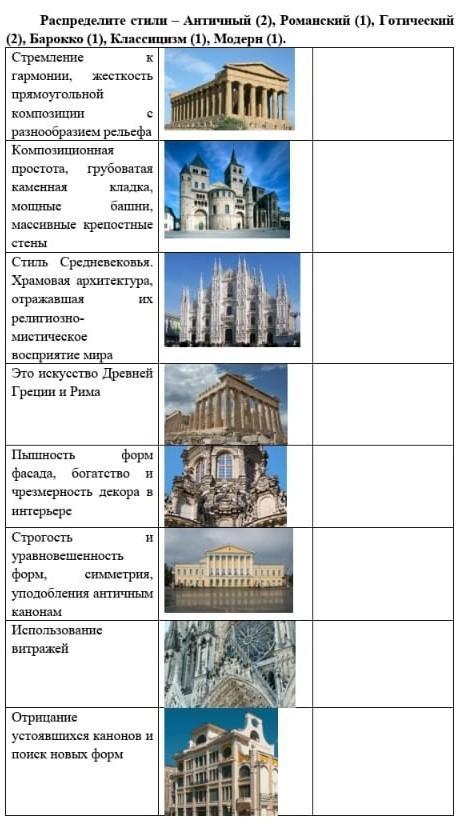 Распределите стили – Античный (2), Романский (1), Готический (2), Барокко (1), Классицизм (1), Модерн (1).

| | | |
|---|---|---|
| Стремление к гармонии, жесткость прямоугольной композиции с разнообразием рельефа | | |
| Композиционная простота, грубоватая каменная кладка, мощные башни, массивные крепостные стены | | |
| Стиль Средневековья. Храмовая архитектура, отражавшая их религиозно-мистическое восприятие мира | | |
| Это искусство Древней Греции и Рима | | |
| Пышность форм фасада, богатство и чрезмерность декора в интерьере | | |
| Строгость и уравновешенность форм, симметрия, уподобления античным канонам | | |
| Использование витражей | | |
| Отрицание устоявшихся канонов и поиск новых форм | | |